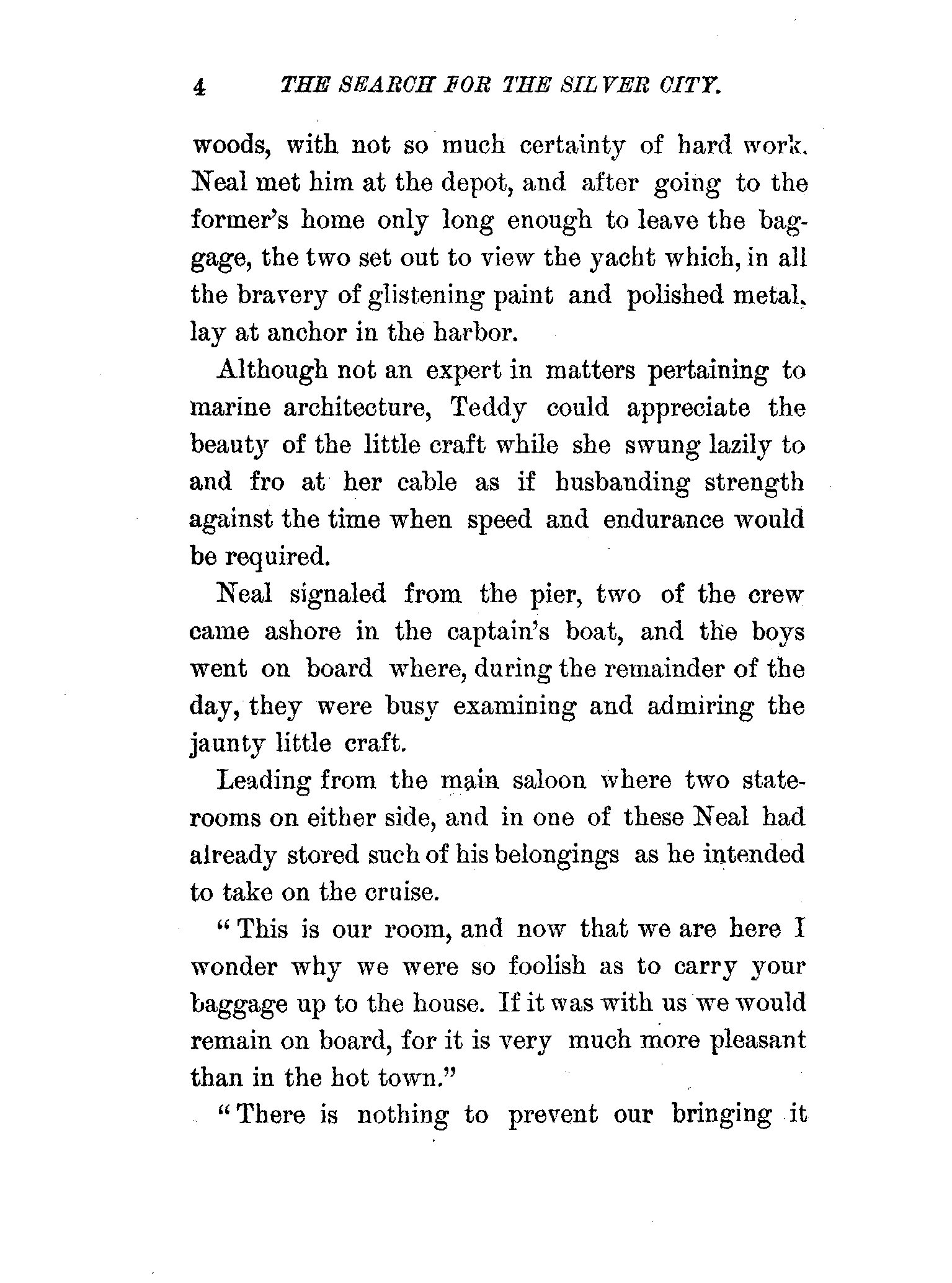 4 THE SEARCH FOR THE SILVER CITY.

woods, with not so much certainty of hard work. Neal met him at the depot, and after going to the former's home only long enough to leave the baggage, the two set out to view the yacht which, in all the bravery of glistening paint and polished metal, lay at anchor in the harbor.

Although not an expert in matters pertaining to marine architecture, Teddy could appreciate the beauty of the little craft while she swung lazily to and fro at her cable as if husbanding strength against the time when speed and endurance would be required.

Neal signaled from the pier, two of the crew came ashore in the captain's boat, and the boys went on board where, during the remainder of the day, they were busy examining and admiring the jaunty little craft.

Leading from the main saloon where two staterooms on either side, and in one of these Neal had already stored such of his belongings as he intended to take on the cruise.

"This is our room, and now that we are here I wonder why we were so foolish as to carry your baggage up to the house. If it was with us we would remain on board, for it is very much more pleasant than in the hot town."

"There is nothing to prevent our bringing it